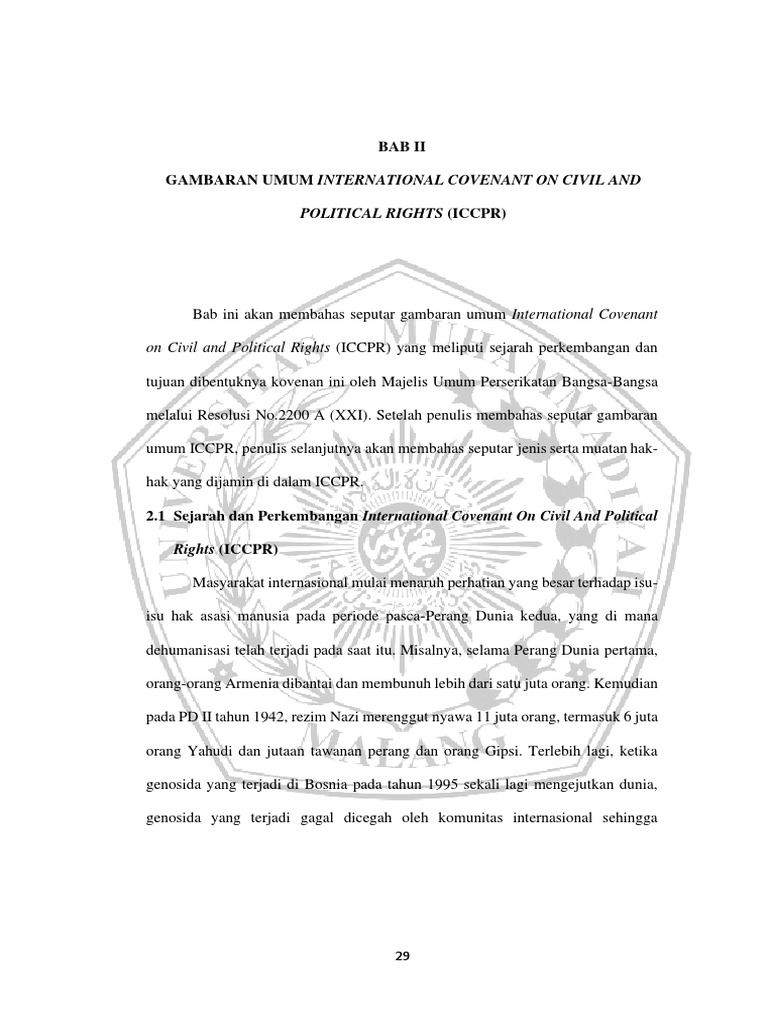 BAB II

GAMBARAN UMUM INTERNATIONAL COVENANT ON CIVIL AND POLITICAL RIGHTS (ICCPR)

Bab ini akan membahas seputar gambaran umum International Covenant on Civil and Political Rights (ICCPR) yang meliputi sejarah perkembangan dan tujuan dibentuknya kovenan ini oleh Majelis Umum Perserikatan Bangsa-Bangsa melalui Resolusi No.2200 A (XXI). Setelah penulis membahas seputar gambaran umum ICCPR, penulis selanjutnya akan membahas seputar jenis serta muatan hak-hak yang dijamin di dalam ICCPR.

2.1 Sejarah dan Perkembangan International Covenant On Civil And Political Rights (ICCPR)

Masyarakat internasional mulai menaruh perhatian yang besar terhadap isu-isu hak asasi manusia pada periode pasca-Perang Dunia kedua, yang di mana dehumanisasi telah terjadi pada saat itu. Misalnya, selama Perang Dunia pertama, orang-orang Armenia dibantai dan membunuh lebih dari satu juta orang. Kemudian pada PD II tahun 1942, rezim Nazi merenggut nyawa 11 juta orang, termasuk 6 juta orang Yahudi dan jutaan tawanan perang dan orang Gipsi. Terlebih lagi, ketika genosida yang terjadi di Bosnia pada tahun 1995 sekali lagi mengejutkan dunia, genosida yang terjadi gagal dicegah oleh komunitas internasional sehingga

UNIVERSITAS MUHAMMADIYAH MALANG

29